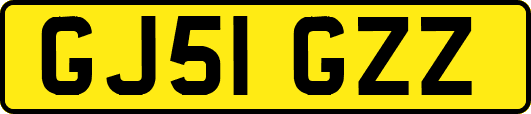 GJ51 GZZ